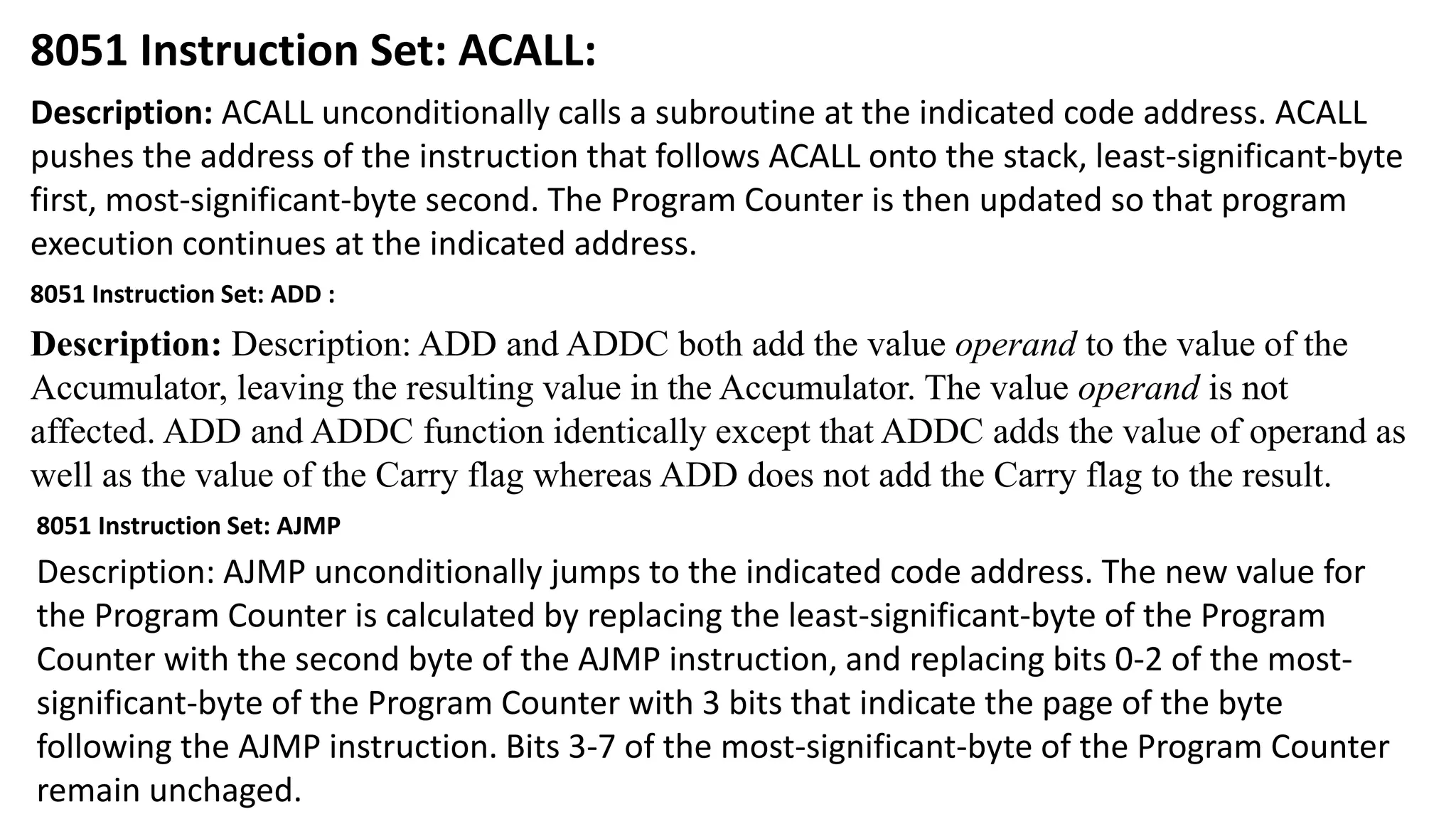 8051 Instruction Set: ACALL:

Description: ACALL unconditionally calls a subroutine at the indicated code address. ACALL pushes the address of the instruction that follows ACALL onto the stack, least-significant-byte first, most-significant-byte second. The Program Counter is then updated so that program execution continues at the indicated address.

8051 Instruction Set: ADD :

Description: Description: ADD and ADDC both add the value operand to the value of the Accumulator, leaving the resulting value in the Accumulator. The value operand is not affected. ADD and ADDC function identically except that ADDC adds the value of operand as well as the value of the Carry flag whereas ADD does not add the Carry flag to the result.

8051 Instruction Set: AJMP

Description: AJMP unconditionally jumps to the indicated code address. The new value for the Program Counter is calculated by replacing the least-significant-byte of the Program Counter with the second byte of the AJMP instruction, and replacing bits 0-2 of the most-significant-byte of the Program Counter with 3 bits that indicate the page of the byte following the AJMP instruction. Bits 3-7 of the most-significant-byte of the Program Counter remain unchaged.